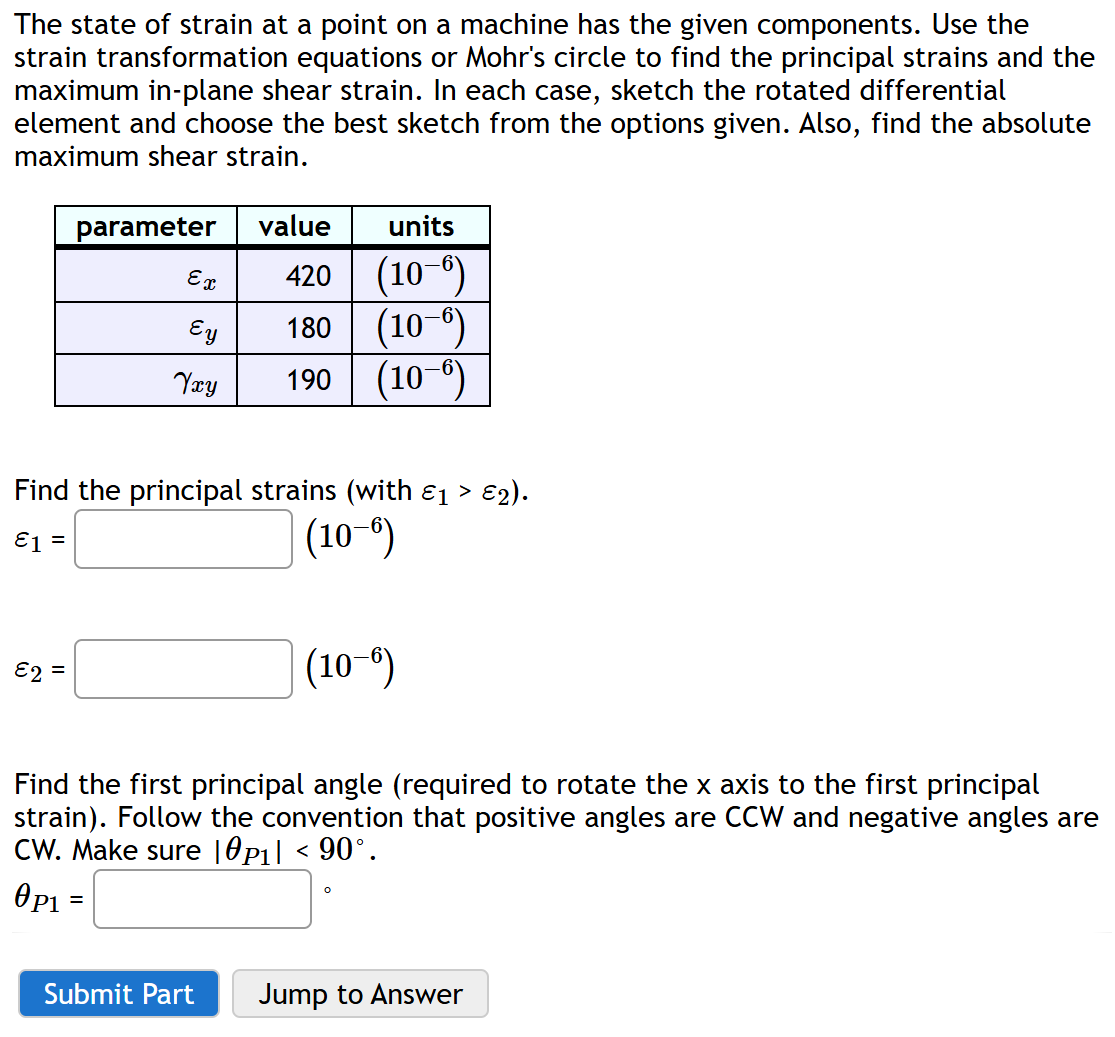 The state of strain at a point on a machine has the given components. Use the strain transformation equations or Mohr's circle to find the principal strains and the maximum in-plane shear strain. In each case, sketch the rotated differential element and choose the best sketch from the options given. Also, find the absolute maximum shear strain.

| parameter | value | units |
|---|---|---|
| $\varepsilon_x$ | 420 | $(10^{-6})$ |
| $\varepsilon_y$ | 180 | $(10^{-6})$ |
| $\gamma_{xy}$ | 190 | $(10^{-6})$ |

Find the principal strains (with $\varepsilon_1 > \varepsilon_2$).

$\varepsilon_1$ = $(10^{-6})$

$\varepsilon_2$ = $(10^{-6})$

Find the first principal angle (required to rotate the x axis to the first principal strain). Follow the convention that positive angles are CCW and negative angles are CW. Make sure $|\theta_{P1}| < 90^\circ$.

$\theta_{P1}$ = $^\circ$

Submit Part

Jump to Answer